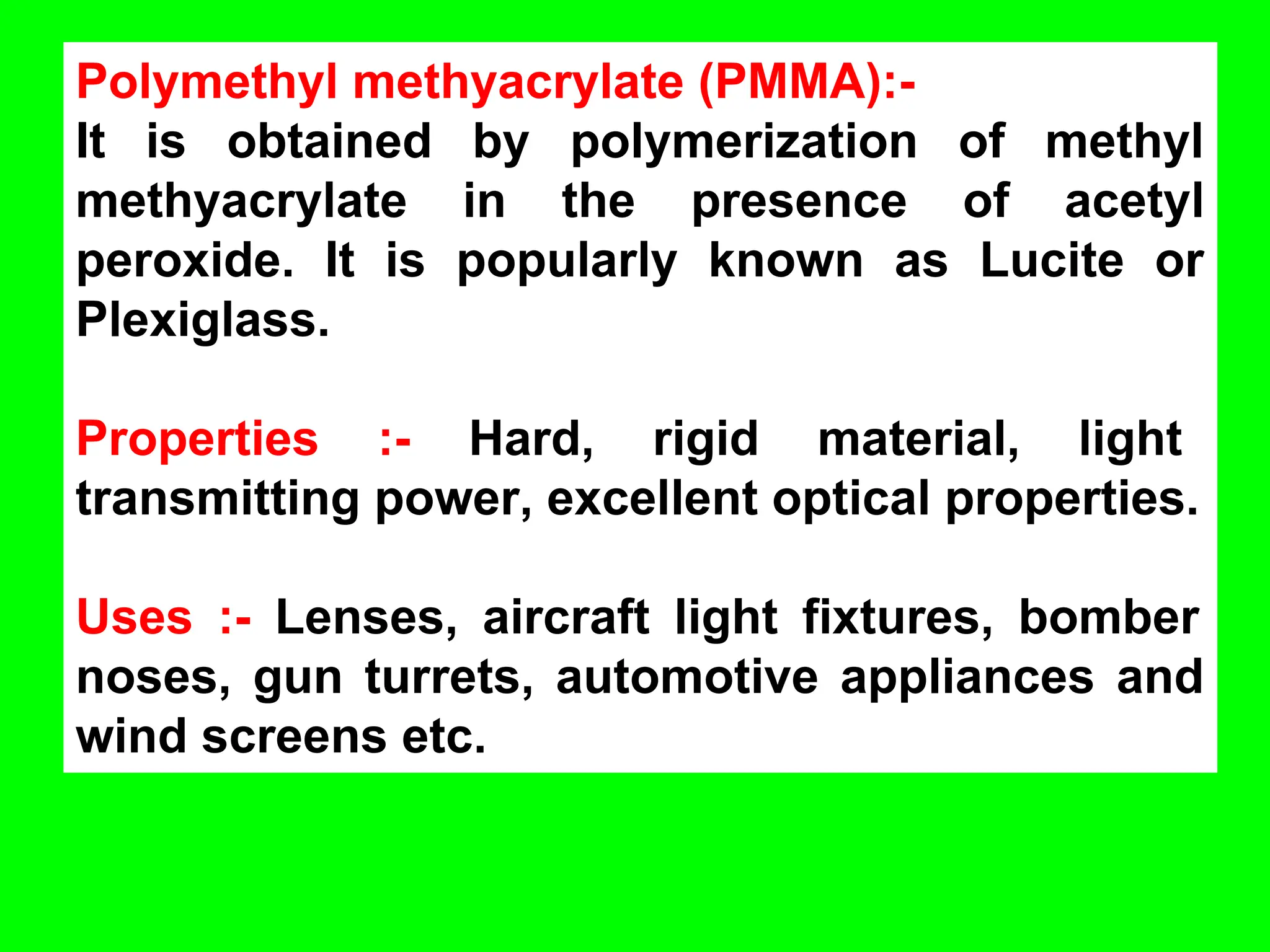 Polymethyl methyacrylate (PMMA):-
It is obtained by polymerization of methyl methyacrylate in the presence of acetyl peroxide. It is popularly known as Lucite or Plexiglass.

Properties :- Hard, rigid material, light transmitting power, excellent optical properties.

Uses :- Lenses, aircraft light fixtures, bomber noses, gun turrets, automotive appliances and wind screens etc.